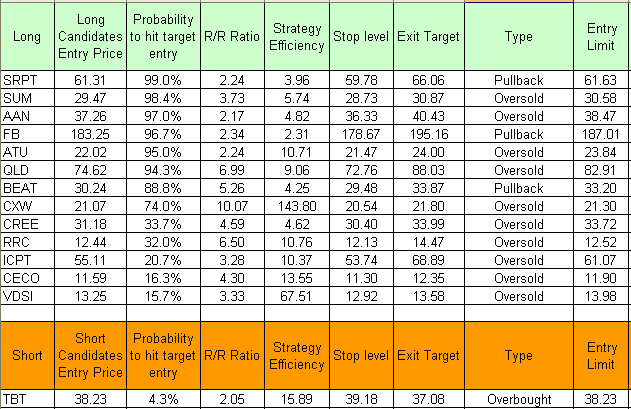 | Long | Long Candidates Entry Price | Probability to hit target entry | R/R Ratio | Strategy Efficiency | Stop level | Exit Target | Type | Entry Limit |
|---|---|---|---|---|---|---|---|---|
| SRPT | 61.31 | 99.0% | 2.24 | 3.96 | 59.78 | 66.06 | Pullback | 61.63 |
| SUM | 29.47 | 98.4% | 3.73 | 5.74 | 28.73 | 30.87 | Oversold | 30.58 |
| AAN | 37.26 | 97.0% | 2.17 | 4.82 | 36.33 | 40.43 | Oversold | 38.47 |
| FB | 183.25 | 96.7% | 2.34 | 2.31 | 178.67 | 195.16 | Pullback | 187.01 |
| ATU | 22.02 | 95.0% | 2.24 | 10.71 | 21.47 | 24.00 | Oversold | 23.84 |
| QLD | 74.62 | 94.3% | 6.99 | 9.06 | 72.76 | 88.03 | Oversold | 82.91 |
| BEAT | 30.24 | 88.8% | 5.26 | 4.25 | 29.48 | 33.87 | Pullback | 33.20 |
| CXW | 21.07 | 74.0% | 10.07 | 143.80 | 20.54 | 21.80 | Oversold | 21.30 |
| CREE | 31.18 | 33.7% | 4.59 | 4.62 | 30.40 | 33.99 | Oversold | 33.72 |
| RRC | 12.44 | 32.0% | 6.50 | 10.76 | 12.13 | 14.47 | Oversold | 12.52 |
| ICPT | 55.11 | 20.7% | 3.28 | 10.37 | 53.74 | 68.89 | Oversold | 61.07 |
| CECO | 11.59 | 16.3% | 4.30 | 13.55 | 11.30 | 12.35 | Oversold | 11.90 |
| VDSI | 13.25 | 15.7% | 3.33 | 67.51 | 12.92 | 13.58 | Oversold | 13.98 |
| | | | | | | | | |
| Short | Short Candidates Entry Price | Probability to hit target entry | R/R Ratio | Strategy Efficiency | Stop level | Exit Target | Type | Entry Limit |
| TBT | 38.23 | 4.3% | 2.05 | 15.89 | 39.18 | 37.08 | Overbought | 38.23 |